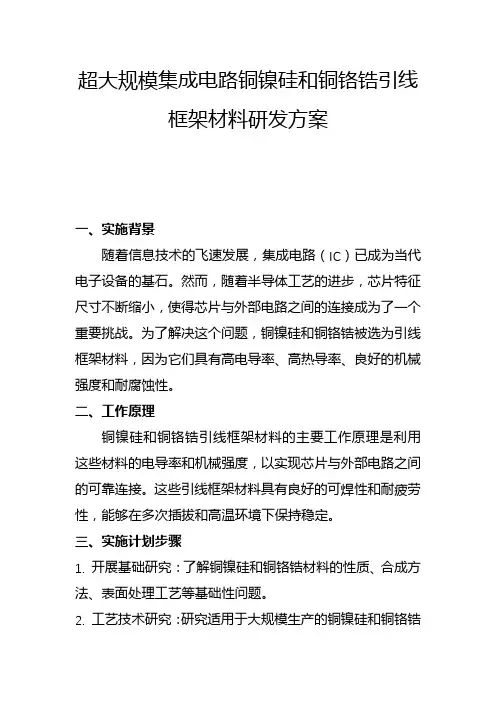 超大规模集成电路铜镍硅和铜铬锆引线框架材料研发方案

一、实施背景

随着信息技术的飞速发展，集成电路（IC）已成为当代电子设备的基石。然而，随着半导体工艺的进步，芯片特征尺寸不断缩小，使得芯片与外部电路之间的连接成为了一个重要挑战。为了解决这个问题，铜镍硅和铜铬锆被选为引线框架材料，因为它们具有高电导率、高热导率、良好的机械强度和耐腐蚀性。

二、工作原理

铜镍硅和铜铬锆引线框架材料的主要工作原理是利用这些材料的电导率和机械强度，以实现芯片与外部电路之间的可靠连接。这些引线框架材料具有良好的可焊性和耐疲劳性，能够在多次插拔和高温环境下保持稳定。

三、实施计划步骤

1. 开展基础研究：了解铜镍硅和铜铬锆材料的性质、合成方法、表面处理工艺等基础性问题。

2. 工艺技术研究：研究适用于大规模生产的铜镍硅和铜铬锆